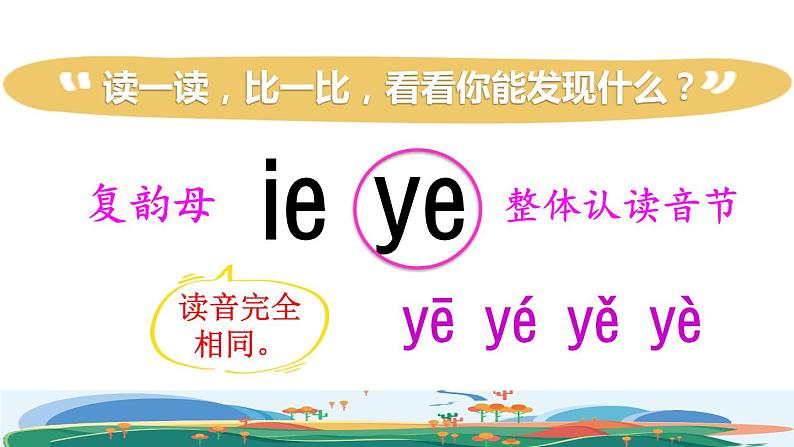 “读一读，比一比，看看你能发现什么？”

复韵母 ie ye 整体认读音节

读音完全相同。

yē yé yě yè